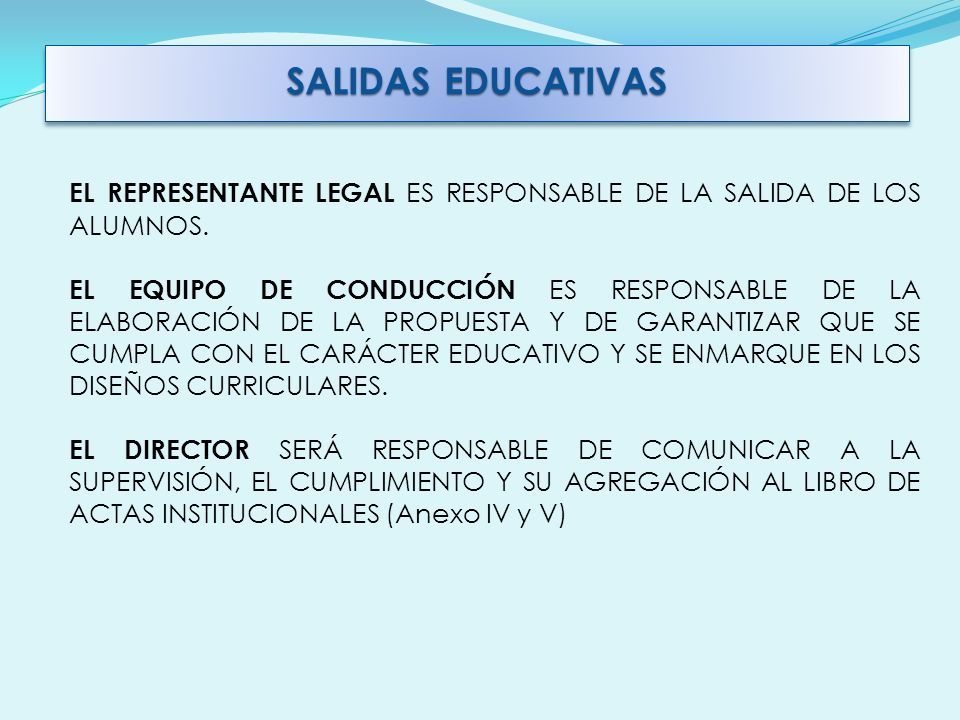 SALIDAS EDUCATIVAS

EL REPRESENTANTE LEGAL ES RESPONSABLE DE LA SALIDA DE LOS ALUMNOS.

EL EQUIPO DE CONDUCCIÓN ES RESPONSABLE DE LA ELABORACIÓN DE LA PROPUESTA Y DE GARANTIZAR QUE SE CUMPLA CON EL CARÁCTER EDUCATIVO Y SE ENMARQUE EN LOS DISEÑOS CURRICULARES.

EL DIRECTOR SERÁ RESPONSABLE DE COMUNICAR A LA SUPERVISIÓN, EL CUMPLIMIENTO Y SU AGREGACIÓN AL LIBRO DE ACTAS INSTITUCIONALES (Anexo IV y V)